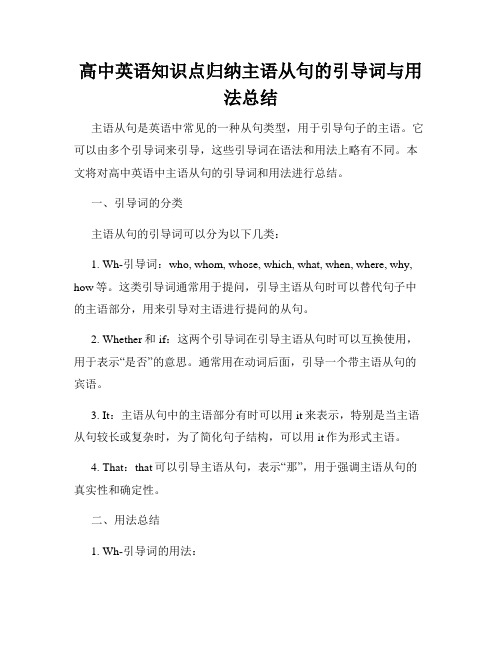 高中英语知识点归纳主语从句的引导词与用法总结

主语从句是英语中常见的一种从句类型，用于引导句子的主语。它可以由多个引导词来引导，这些引导词在语法和用法上略有不同。本文将对高中英语中主语从句的引导词和用法进行总结。

一、引导词的分类

主语从句的引导词可以分为以下几类：

1. Wh-引导词：who, whom, whose, which, what, when, where, why, how 等。这类引导词通常用于提问，引导主语从句时可以替代句子中的主语部分，用来引导对主语进行提问的从句。

2. Whether 和 if：这两个引导词在引导主语从句时可以互换使用，用于表示“是否”的意思。通常用在动词后面，引导一个带主语从句的宾语。

3. It：主语从句中的主语部分有时可以用 it 来表示，特别是当主语从句较长或复杂时，为了简化句子结构，可以用 it 作为形式主语。

4. That：that 可以引导主语从句，表示“那”，用于强调主语从句的真实性和确定性。

二、用法总结

1. Wh-引导词的用法：